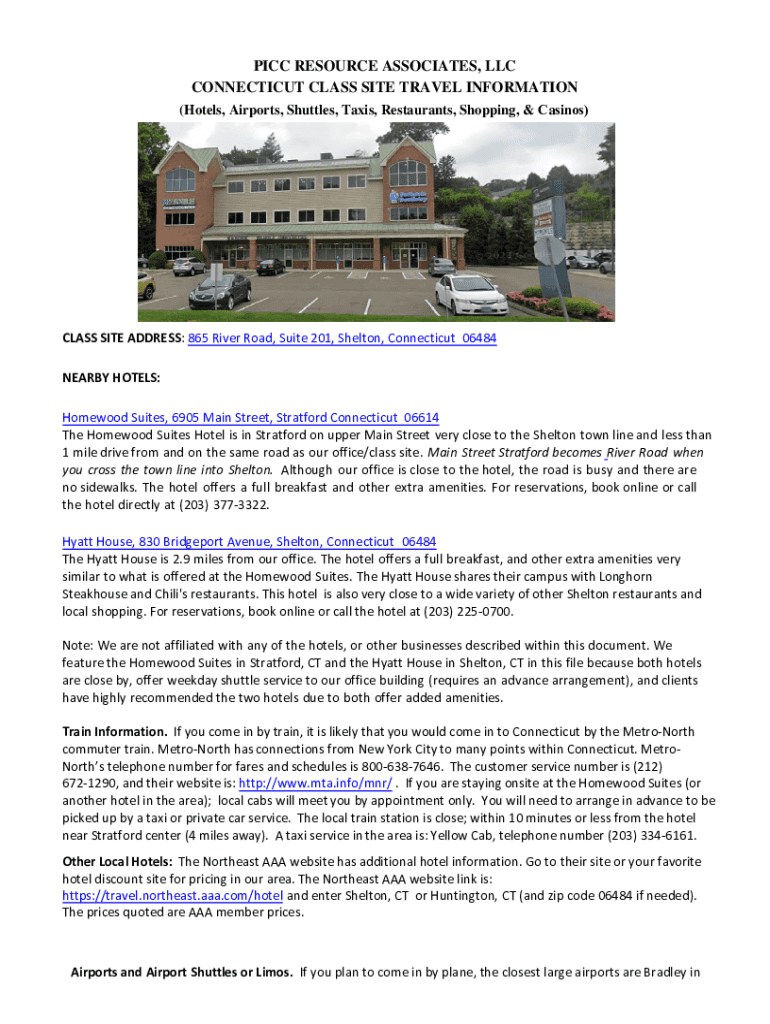 PICC RESOURCE ASSOCIATES, LLC
CONNECTICUT CLASS SITE TRAVEL INFORMATION
(Hotels, Airports, Shuttles, Taxis, Restaurants, Shopping, & Casinos)

CLASS SITE ADDRESS: 865 River Road, Suite 201, Shelton, Connecticut 06484

NEARBY HOTELS:

Homewood Suites, 6905 Main Street, Stratford Connecticut 06614
The Homewood Suites Hotel is in Stratford on upper Main Street very close to the Shelton town line and less than 1 mile drive from and on the same road as our office/class site. Main Street Stratford becomes River Road when you cross the town line into Shelton. Although our office is close to the hotel, the road is busy and there are no sidewalks. The hotel offers a full breakfast and other extra amenities. For reservations, book online or call the hotel directly at (203) 377-3322.

Hyatt House, 830 Bridgeport Avenue, Shelton, Connecticut 06484
The Hyatt House is 2.9 miles from our office. The hotel offers a full breakfast, and other extra amenities very similar to what is offered at the Homewood Suites. The Hyatt House shares their campus with Longhorn Steakhouse and Chili's restaurants. This hotel is also very close to a wide variety of other Shelton restaurants and local shopping. For reservations, book online or call the hotel at (203) 225-0700.

Note: We are not affiliated with any of the hotels, or other businesses described within this document. We feature the Homewood Suites in Stratford, CT and the Hyatt House in Shelton, CT in this file because both hotels are close by, offer weekday shuttle service to our office building (requires an advance arrangement), and clients have highly recommended the two hotels due to both offer added amenities.

Train Information. If you come in by train, it is likely that you would come in to Connecticut by the Metro-North commuter train. Metro-North has connections from New York City to many points within Connecticut. Metro-North's telephone number for fares and schedules is 800-638-7646. The customer service number is (212) 672-1290, and their website is: http://www.mta.info/mnr/ . If you are staying onsite at the Homewood Suites (or another hotel in the area); local cabs will meet you by appointment only. You will need to arrange in advance to be picked up by a taxi or private car service. The local train station is close; within 10 minutes or less from the hotel near Stratford center (4 miles away). A taxi service in the area is: Yellow Cab, telephone number (203) 334-6161.

Other Local Hotels: The Northeast AAA website has additional hotel information. Go to their site or your favorite hotel discount site for pricing in our area. The Northeast AAA website link is: https://travel.northeast.aaa.com/hotel and enter Shelton, CT or Huntington, CT (and zip code 06484 if needed). The prices quoted are AAA member prices.

Airports and Airport Shuttles or Limos. If you plan to come in by plane, the closest large airports are Bradley in